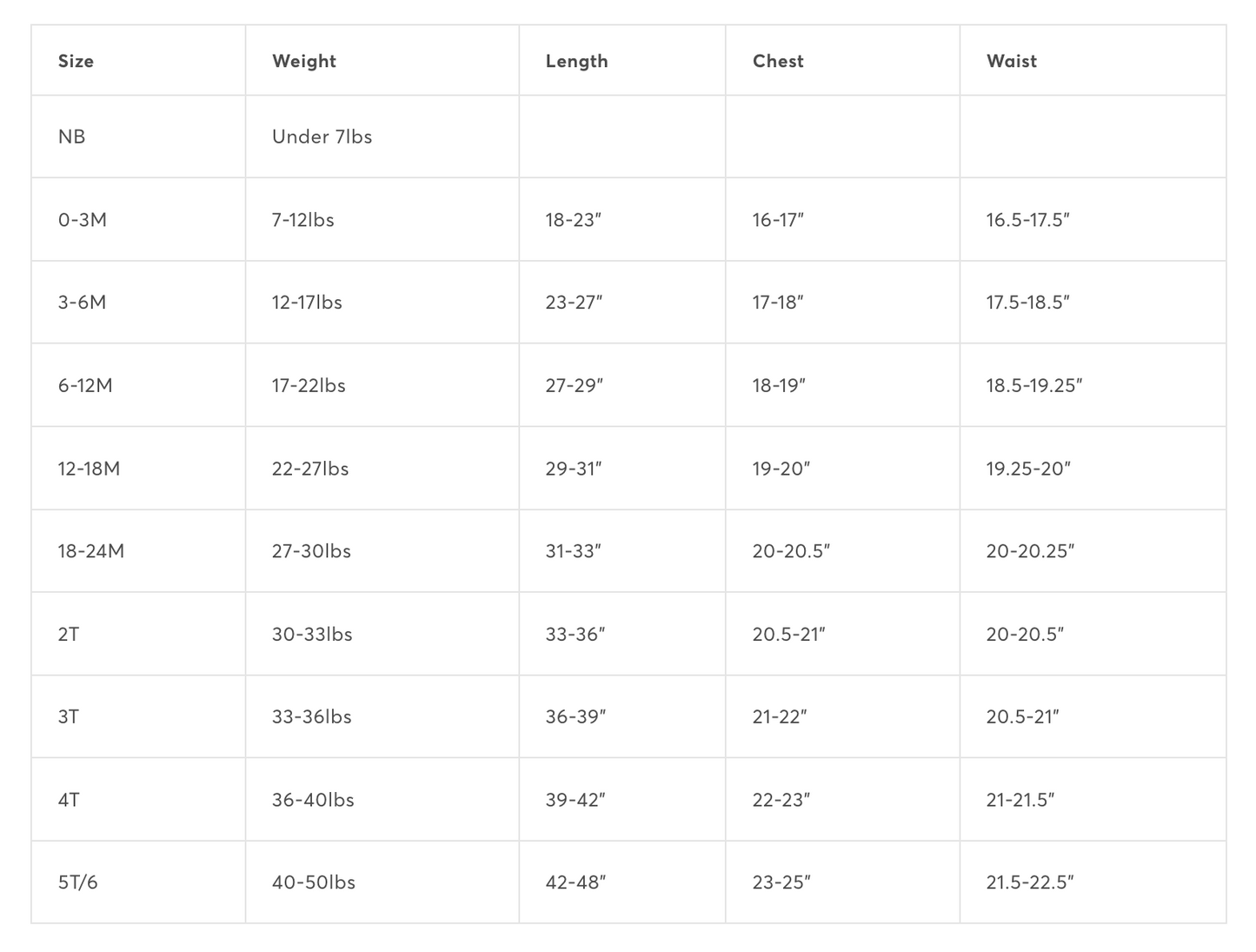 | Size | Weight | Length | Chest | Waist |
|---|---|---|---|---|
| NB | Under 7lbs | | | |
| 0-3M | 7-12lbs | 18-23" | 16-17" | 16.5-17.5" |
| 3-6M | 12-17lbs | 23-27" | 17-18" | 17.5-18.5" |
| 6-12M | 17-22lbs | 27-29" | 18-19" | 18.5-19.25" |
| 12-18M | 22-27lbs | 29-31" | 19-20" | 19.25-20" |
| 18-24M | 27-30lbs | 31-33" | 20-20.5" | 20-20.25" |
| 2T | 30-33lbs | 33-36" | 20.5-21" | 20-20.5" |
| 3T | 33-36lbs | 36-39" | 21-22" | 20.5-21" |
| 4T | 36-40lbs | 39-42" | 22-23" | 21-21.5" |
| 5T/6 | 40-50lbs | 42-48" | 23-25" | 21.5-22.5" |